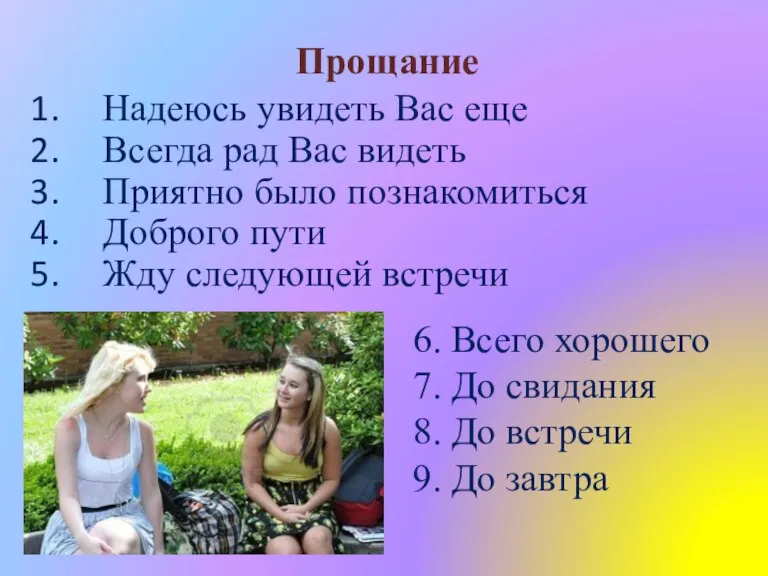 Прощание

1. Надеюсь увидеть Вас еще
2. Всегда рад Вас видеть
3. Приятно было познакомиться
4. Доброго пути
5. Жду следующей встречи

6. Всего хорошего
7. До свидания
8. До встречи
9. До завтра